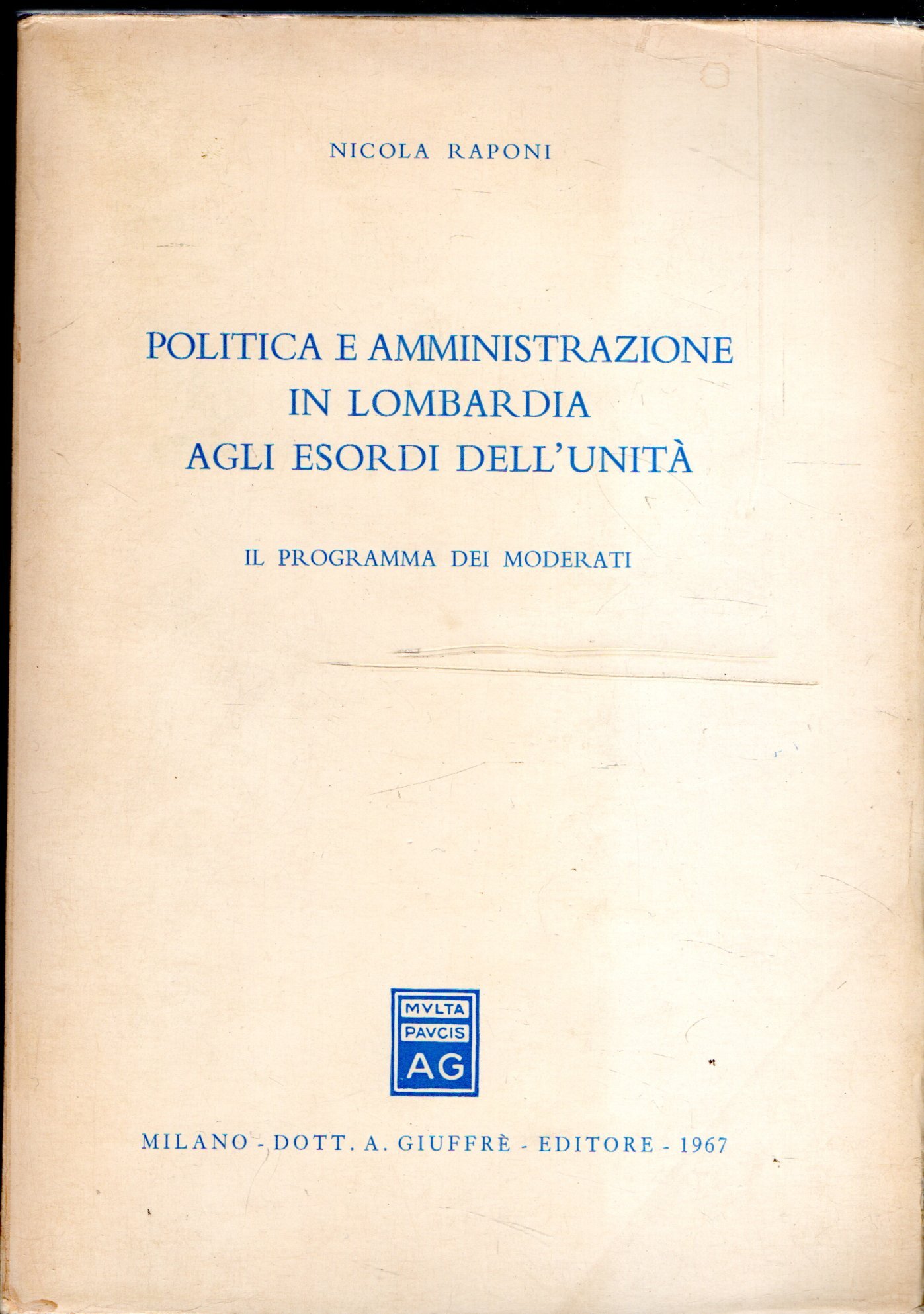 NICOLA RAPONI

POLITICA E AMMINISTRAZIONE IN LOMBARDIA AGLI ESORDI DELL'UNITÀ

IL PROGRAMMA DEI MODERATI

MVLTA PAVCIS AG

MILANO - DOTT. A. GIUFFRÈ - EDITORE - 1967